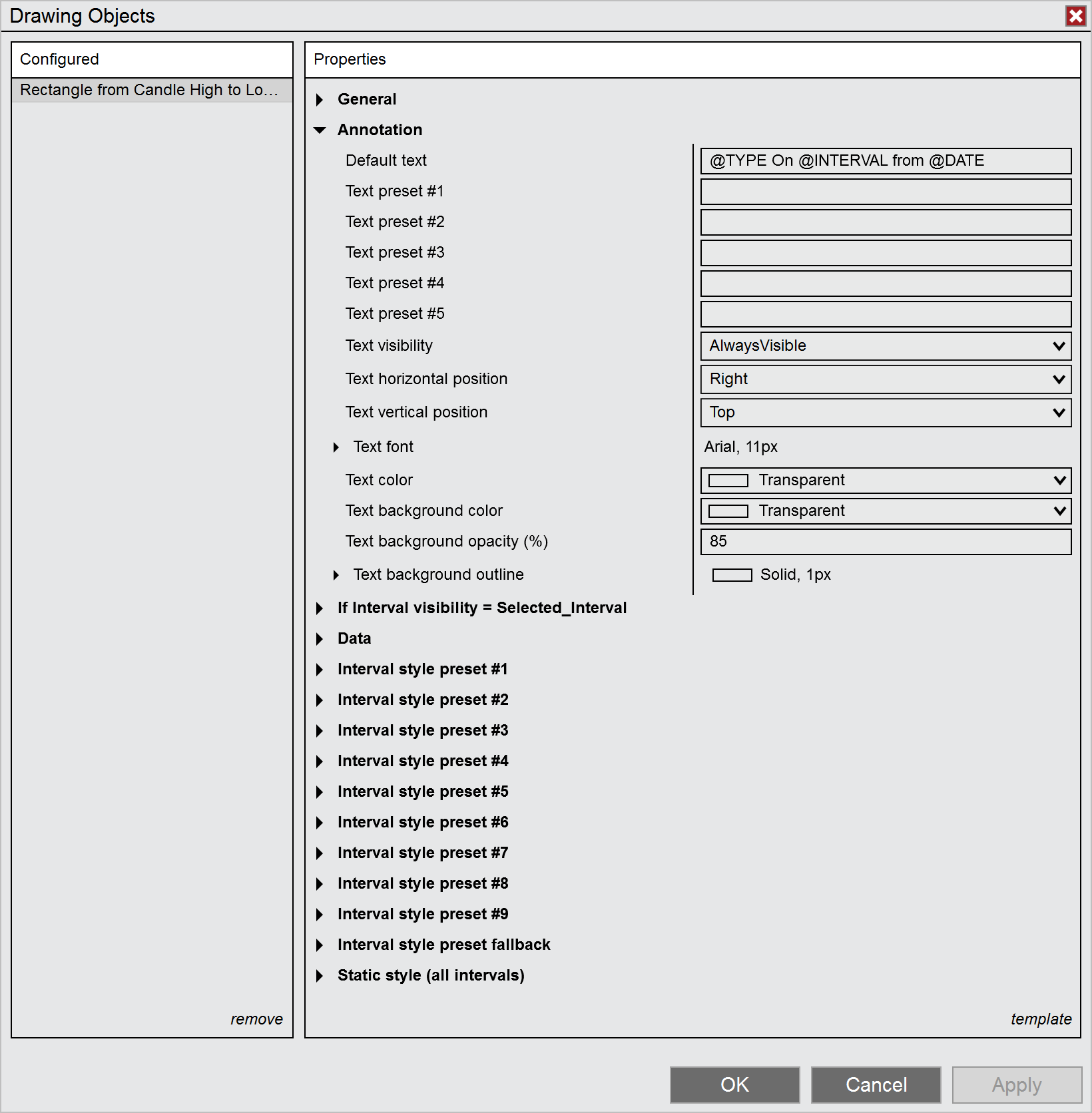 Drawing Objects

Configured

Rectangle from Candle High to Lo…

remove

Properties

General

Annotation

Default text

@TYPE On @INTERVAL from @DATE

Text preset #1

Text preset #2

Text preset #3

Text preset #4

Text preset #5

Text visibility

AlwaysVisible

Text horizontal position

Right

Text vertical position

Top

Text font

Arial, 11px

Text color

Transparent

Text background color

Transparent

Text background opacity (%)

85

Text background outline

Solid, 1px

If Interval visibility = Selected_Interval

Data

Interval style preset #1

Interval style preset #2

Interval style preset #3

Interval style preset #4

Interval style preset #5

Interval style preset #6

Interval style preset #7

Interval style preset #8

Interval style preset #9

Interval style preset fallback

Static style (all intervals)

template

OK

Cancel

Apply